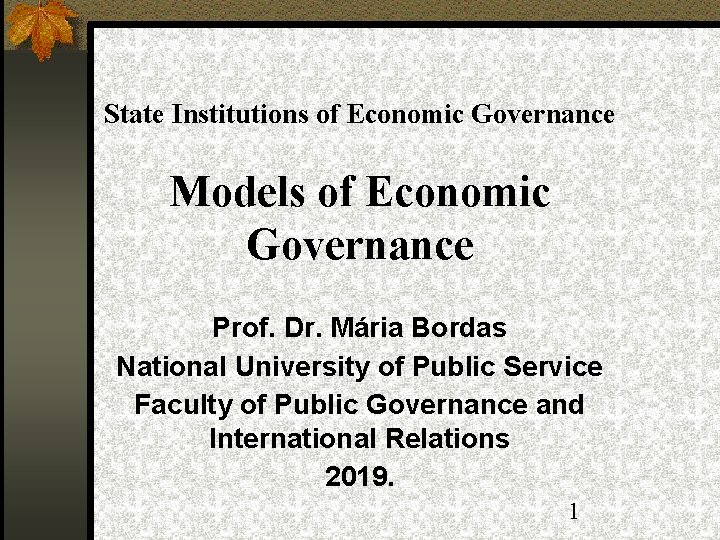 State Institutions of Economic Governance

Models of Economic Governance

Prof. Dr. Mária Bordas
National University of Public Service
Faculty of Public Governance and International Relations
2019.

1